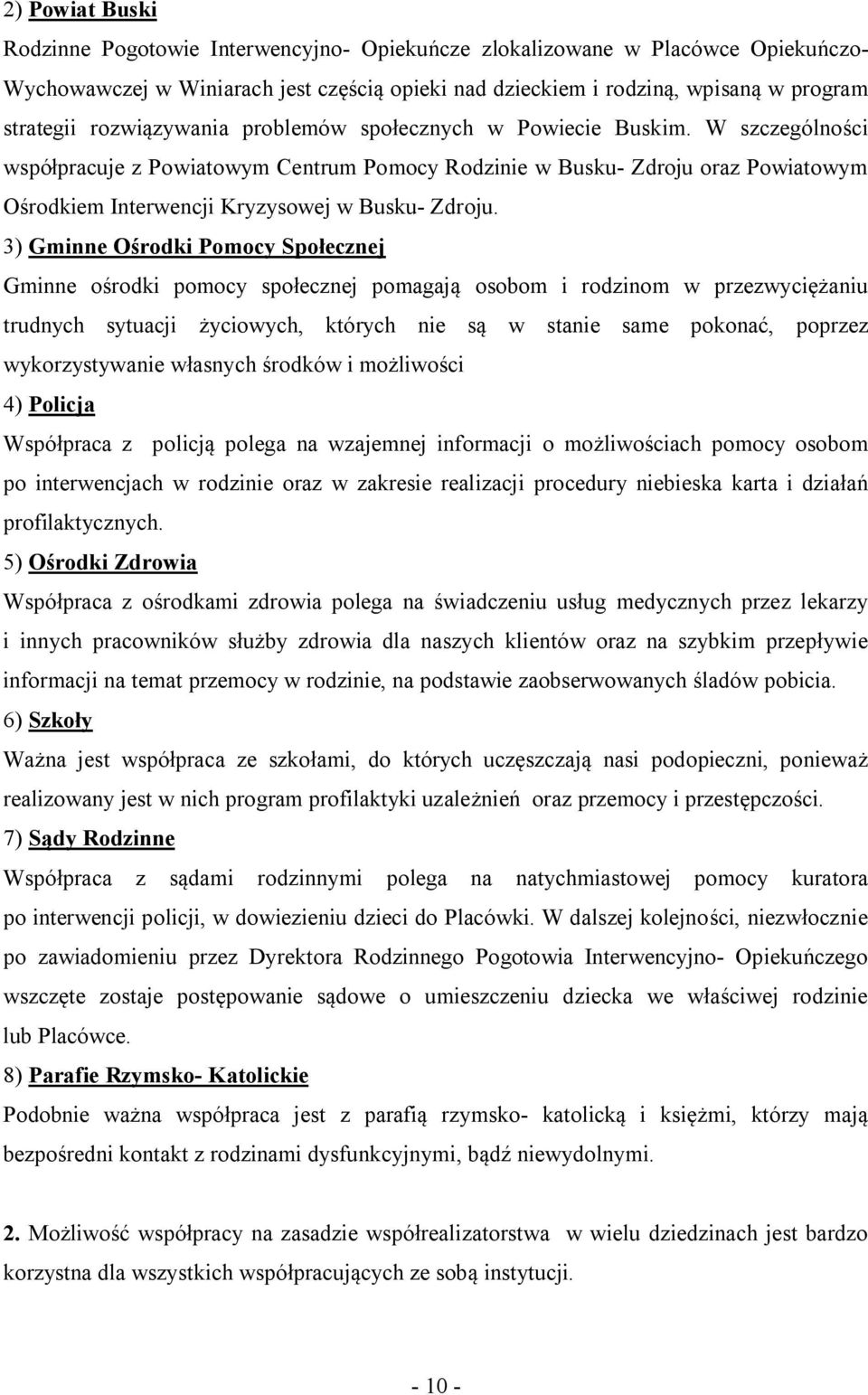 2) Powiat Buski

Rodzinne Pogotowie Interwencyjno- Opiekuńcze zlokalizowane w Placówce Opiekuńczo-Wychowawczej w Winiarach jest częścią opieki nad dzieckiem i rodziną, wpisaną w program strategii rozwiązywania problemów społecznych w Powiecie Buskim. W szczególności współpracuje z Powiatowym Centrum Pomocy Rodzinie w Busku- Zdroju oraz Powiatowym Ośrodkiem Interwencji Kryzysowej w Busku- Zdroju.

3) Gminne Ośrodki Pomocy Społecznej

Gminne ośrodki pomocy społecznej pomagają osobom i rodzinom w przezwyciężaniu trudnych sytuacji życiowych, których nie są w stanie same pokonać, poprzez wykorzystywanie własnych środków i możliwości

4) Policja

Współpraca z policją polega na wzajemnej informacji o możliwościach pomocy osobom po interwencjach w rodzinie oraz w zakresie realizacji procedury niebieska karta i działań profilaktycznych.

5) Ośrodki Zdrowia

Współpraca z ośrodkami zdrowia polega na świadczeniu usług medycznych przez lekarzy i innych pracowników służby zdrowia dla naszych klientów oraz na szybkim przepływie informacji na temat przemocy w rodzinie, na podstawie zaobserwowanych śladów pobicia.

6) Szkoły

Ważna jest współpraca ze szkołami, do których uczęszczają nasi podopieczni, ponieważ realizowany jest w nich program profilaktyki uzależnień oraz przemocy i przestępczości.

7) Sądy Rodzinne

Współpraca z sądami rodzinnymi polega na natychmiastowej pomocy kuratora po interwencji policji, w dowiezieniu dzieci do Placówki. W dalszej kolejności, niezwłocznie po zawiadomieniu przez Dyrektora Rodzinnego Pogotowia Interwencyjno- Opiekuńczego wszczęte zostaje postępowanie sądowe o umieszczeniu dziecka we właściwej rodzinie lub Placówce.

8) Parafie Rzymsko- Katolickie

Podobnie ważna współpraca jest z parafią rzymsko- katolicką i księżmi, którzy mają bezpośredni kontakt z rodzinami dysfunkcyjnymi, bądź niewydolnymi.

2. Możliwość współpracy na zasadzie współrealizatorstwa w wielu dziedzinach jest bardzo korzystna dla wszystkich współpracujących ze sobą instytucji.

- 10 -